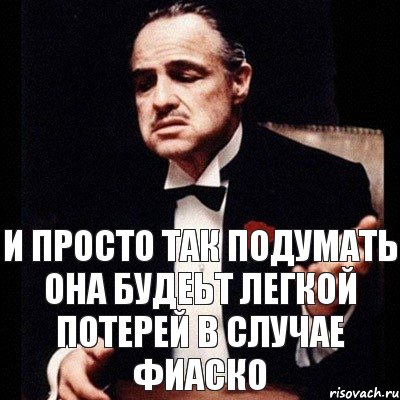 И ПРОСТО ТАК ПОДУМАТЬ ОНА БУДЕЬТ ЛЕГКОЙ ПОТЕРЕЙ В СЛУЧАЕ ФИАСКО

risovach.ru